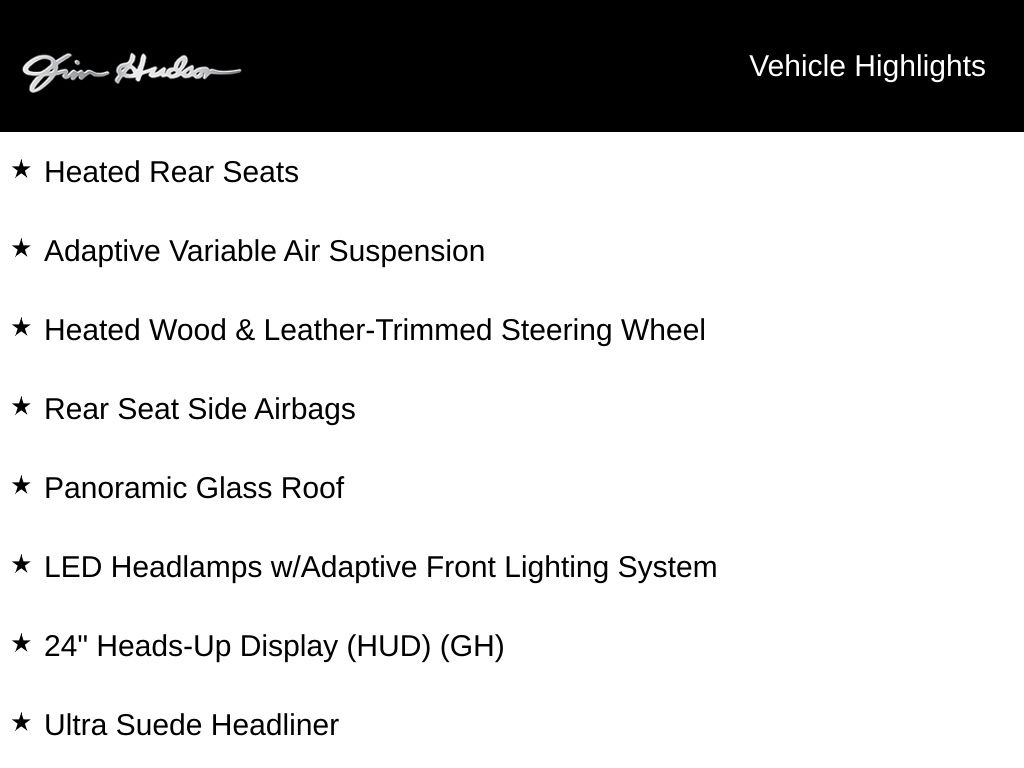 Jim Hudson

Vehicle Highlights

★ Heated Rear Seats

★ Adaptive Variable Air Suspension

★ Heated Wood & Leather-Trimmed Steering Wheel

★ Rear Seat Side Airbags

★ Panoramic Glass Roof

★ LED Headlamps w/Adaptive Front Lighting System

★ 24" Heads-Up Display (HUD) (GH)

★ Ultra Suede Headliner